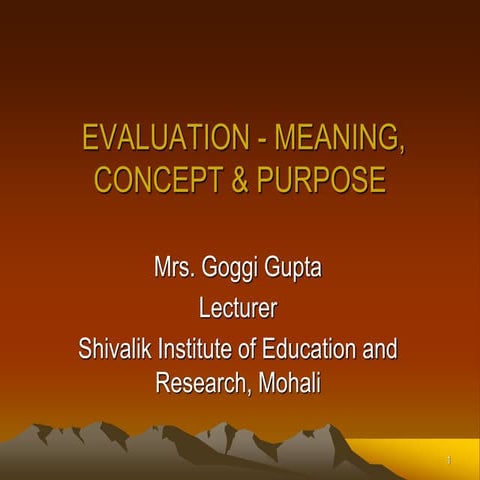 EVALUATION - MEANING, CONCEPT & PURPOSE

Mrs. Goggi Gupta

Lecturer

Shivalik Institute of Education and Research, Mohali

1